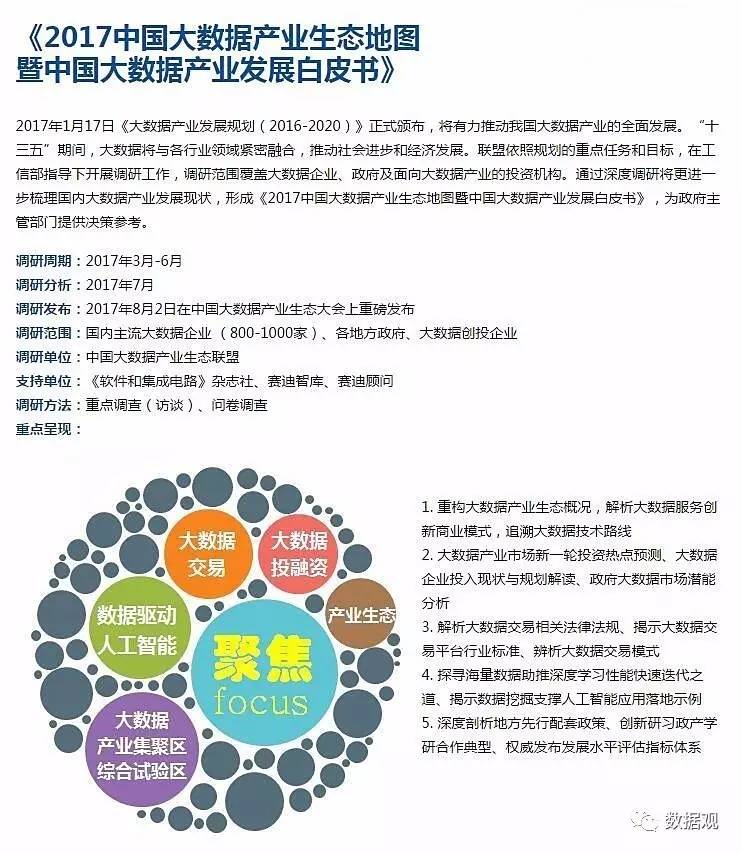 《2017中国大数据产业生态地图暨中国大数据产业发展白皮书》

2017年1月17日《大数据产业发展规划（2016-2020）》正式颁布，将有力推动我国大数据产业的全面发展。“十三五”期间，大数据将与各行业领域紧密融合，推动社会进步和经济发展。联盟依照规划的重点任务和目标，在工信部指导下开展调研工作，调研范围覆盖大数据企业、政府及面向大数据产业的投资机构。通过深度调研将更进一步梳理国内大数据产业发展现状，形成《2017中国大数据产业生态地图暨中国大数据产业发展白皮书》，为政府主管部门提供决策参考。

调研周期：2017年3月-6月
调研分析：2017年7月
调研发布：2017年8月2日在中国大数据产业生态大会上重磅发布
调研范围：国内主流大数据企业（800-1000家）、各地方政府、大数据创投企业
调研单位：中国大数据产业生态联盟
支持单位：《软件和集成电路》杂志社、赛迪智库、赛迪顾问
调研方法：重点调查（访谈）、问卷调查
重点呈现：

大数据交易
大数据投融资
数据驱动人工智能
产业生态
聚焦
focus
大数据产业集聚区综合试验区

1. 重构大数据产业生态概况，解析大数据服务创新商业模式，追溯大数据技术路线
2. 大数据产业市场新一轮投资热点预测、大数据企业投入现状与规划解读、政府大数据市场潜能分析
3. 解析大数据交易相关法律法规、揭示大数据交易平台行业标准、辨析大数据交易模式
4. 探寻海量数据助推深度学习性能快速迭代之道、揭示数据挖掘支撑人工智能应用落地示例
5. 深度剖析地方先行配套政策、创新研习政产学研合作典型、权威发布发展水平评估指标体系

数据观